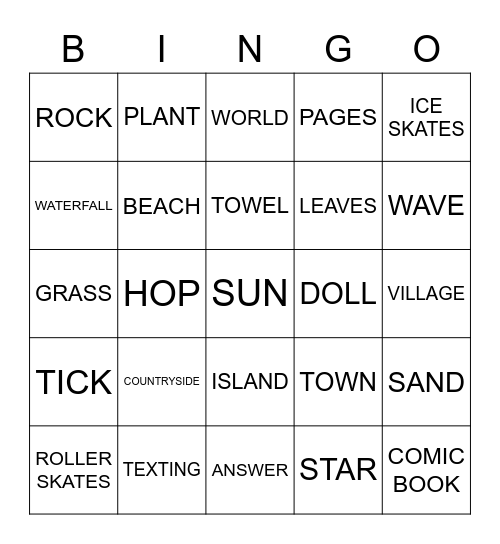 | B | I | N | G | O |
|---|---|---|---|---|
| ROCK | PLANT | WORLD | PAGES | ICE SKATES |
| WATERFALL | BEACH | TOWEL | LEAVES | WAVE |
| GRASS | HOP | SUN | DOLL | VILLAGE |
| TICK | COUNTRYSIDE | ISLAND | TOWN | SAND |
| ROLLER SKATES | TEXTING | ANSWER | STAR | COMIC BOOK |